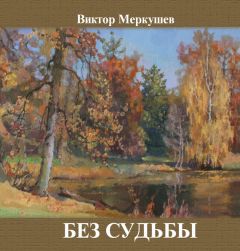 Виктор Меркушев

БЕЗ СУДЬБЫ